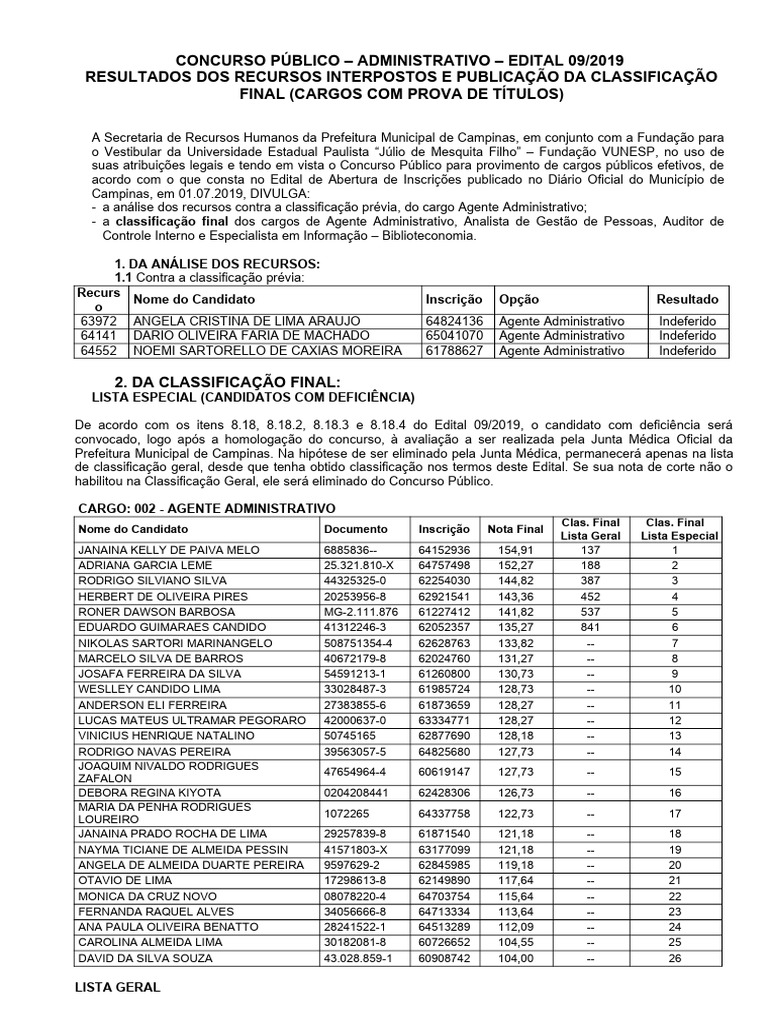 CONCURSO PÚBLICO – ADMINISTRATIVO – EDITAL 09/2019
RESULTADOS DOS RECURSOS INTERPOSTOS E PUBLICAÇÃO DA CLASSIFICAÇÃO FINAL (CARGOS COM PROVA DE TÍTULOS)

A Secretaria de Recursos Humanos da Prefeitura Municipal de Campinas, em conjunto com a Fundação para o Vestibular da Universidade Estadual Paulista "Júlio de Mesquita Filho" – Fundação VUNESP, no uso de suas atribuições legais e tendo em vista o Concurso Público para provimento de cargos públicos efetivos, de acordo com o que consta no Edital de Abertura de Inscrições publicado no Diário Oficial do Município de Campinas, em 01.07.2019, DIVULGA:
- a análise dos recursos contra a classificação prévia, do cargo Agente Administrativo;
- a classificação final dos cargos de Agente Administrativo, Analista de Gestão de Pessoas, Auditor de Controle Interno e Especialista em Informação – Biblioteconomia.

1. DA ANÁLISE DOS RECURSOS:
1.1 Contra a classificação prévia:

| Recurso | Nome do Candidato | Inscrição | Opção | Resultado |
|---|---|---|---|---|
| 63972 | ANGELA CRISTINA DE LIMA ARAUJO | 64824136 | Agente Administrativo | Indeferido |
| 64141 | DARIO OLIVEIRA FARIA DE MACHADO | 65041070 | Agente Administrativo | Indeferido |
| 64552 | NOEMI SARTORELLO DE CAXIAS MOREIRA | 61788627 | Agente Administrativo | Indeferido |

2. DA CLASSIFICAÇÃO FINAL:
LISTA ESPECIAL (CANDIDATOS COM DEFICIÊNCIA)

De acordo com os itens 8.18, 8.18.2, 8.18.3 e 8.18.4 do Edital 09/2019, o candidato com deficiência será convocado, logo após a homologação do concurso, à avaliação a ser realizada pela Junta Médica Oficial da Prefeitura Municipal de Campinas. Na hipótese de ser eliminado pela Junta Médica, permanecerá apenas na lista de classificação geral, desde que tenha obtido classificação nos termos deste Edital. Se sua nota de corte não o habilitou na Classificação Geral, ele será eliminado do Concurso Público.

CARGO: 002 - AGENTE ADMINISTRATIVO

| Nome do Candidato | Documento | Inscrição | Nota Final | Clas. Final Lista Geral | Clas. Final Lista Especial |
|---|---|---|---|---|---|
| JANAINA KELLY DE PAIVA MELO | 6885836-- | 64152936 | 154,91 | 137 | 1 |
| ADRIANA GARCIA LEME | 25.321.810-X | 64757498 | 152,27 | 188 | 2 |
| RODRIGO SILVIANO SILVA | 44325325-0 | 62254030 | 144,82 | 387 | 3 |
| HERBERT DE OLIVEIRA PIRES | 20253956-8 | 62921541 | 143,36 | 452 | 4 |
| RONER DAWSON BARBOSA | MG-2.111.876 | 61227412 | 141,82 | 537 | 5 |
| EDUARDO GUIMARAES CANDIDO | 41312246-3 | 62052357 | 135,27 | 841 | 6 |
| NIKOLAS SARTORI MARINANGELO | 508751354-4 | 62628763 | 133,82 | -- | 7 |
| MARCELO SILVA DE BARROS | 40672179-8 | 62024760 | 131,27 | -- | 8 |
| JOSAFA FERREIRA DA SILVA | 54591213-1 | 61260800 | 130,73 | -- | 9 |
| WESLLEY CANDIDO LIMA | 33028487-3 | 61985724 | 128,73 | -- | 10 |
| ANDERSON ELI FERREIRA | 27383855-6 | 61873659 | 128,27 | -- | 11 |
| LUCAS MATEUS ULTRAMAR PEGORARO | 42000637-0 | 63334771 | 128,27 | -- | 12 |
| VINICIUS HENRIQUE NATALINO | 50745165 | 62877690 | 128,18 | -- | 13 |
| RODRIGO NAVAS PEREIRA | 39563057-5 | 64825680 | 127,73 | -- | 14 |
| JOAQUIM NIVALDO RODRIGUES ZAFALON | 47654964-4 | 60619147 | 127,73 | -- | 15 |
| DEBORA REGINA KIYOTA | 0204208441 | 62428306 | 126,73 | -- | 16 |
| MARIA DA PENHA RODRIGUES LOUREIRO | 1072265 | 64337758 | 122,73 | -- | 17 |
| JANAINA PRADO ROCHA DE LIMA | 29257839-8 | 61871540 | 121,18 | -- | 18 |
| NAYMA TICIANE DE ALMEIDA PESSIN | 41571803-X | 63177099 | 121,18 | -- | 19 |
| ANGELA DE ALMEIDA DUARTE PEREIRA | 9597629-2 | 62845985 | 119,18 | -- | 20 |
| OTAVIO DE LIMA | 17298613-8 | 62149890 | 117,64 | -- | 21 |
| MONICA DA CRUZ NOVO | 08078220-4 | 64703754 | 115,64 | -- | 22 |
| FERNANDA RAQUEL ALVES | 34056666-8 | 64713334 | 113,64 | -- | 23 |
| ANA PAULA OLIVEIRA BENATTO | 28241522-1 | 64513289 | 112,09 | -- | 24 |
| CAROLINA ALMEIDA LIMA | 30182081-8 | 60726652 | 104,55 | -- | 25 |
| DAVID DA SILVA SOUZA | 43.028.859-1 | 60908742 | 104,00 | -- | 26 |

LISTA GERAL